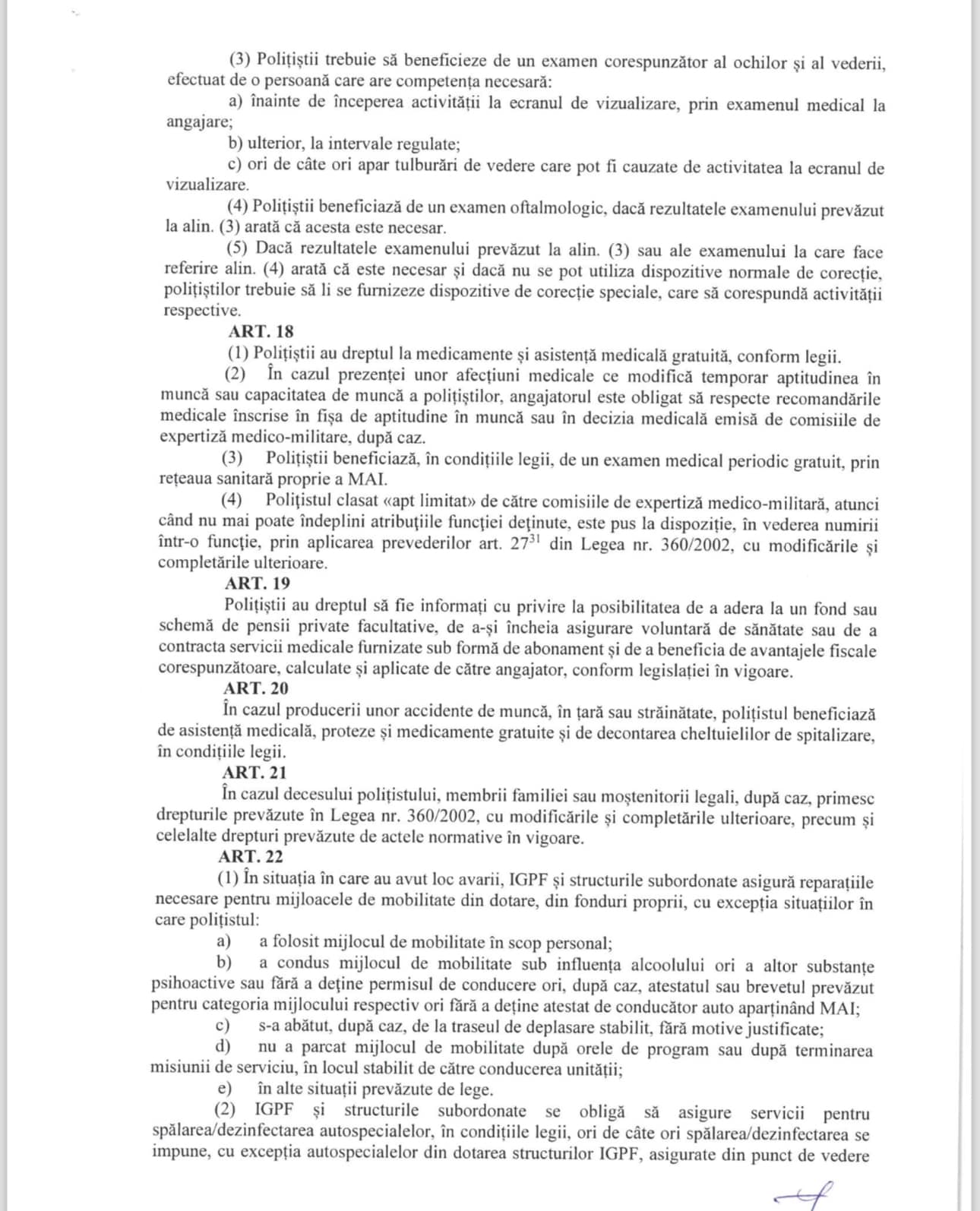 (3) Polițiștii trebuie să beneficieze de un examen corespunzător al ochilor și al vederii, efectuat de o persoană care are competența necesară:

a) înainte de începerea activității la ecranul de vizualizare, prin examenul medical la angajare;

b) ulterior, la intervale regulate;

c) ori de câte ori apar tulburări de vedere care pot fi cauzate de activitatea la ecranul de vizualizare.

(4) Polițiștii beneficiază de un examen oftalmologic, dacă rezultatele examenului prevăzut la alin. (3) arată că acesta este necesar.

(5) Dacă rezultatele examenului prevăzut la alin. (3) sau ale examenului la care face referire alin. (4) arată că este necesar și dacă nu se pot utiliza dispozitive normale de corecție, polițiștilor trebuie să li se furnizeze dispozitive de corecție speciale, care să corespundă activității respective.

ART. 18

(1) Polițiștii au dreptul la medicamente și asistență medicală gratuită, conform legii.

(2) În cazul prezenței unor afecțiuni medicale ce modifică temporar aptitudinea în muncă sau capacitatea de muncă a polițiștilor, angajatorul este obligat să respecte recomandările medicale înscrise în fișa de aptitudine în muncă sau în decizia medicală emisă de comisiile de expertiză medico-militare, după caz.

(3) Polițiștii beneficiază, în condițiile legii, de un examen medical periodic gratuit, prin rețeaua sanitară proprie a MAI.

(4) Polițistul clasat «apt limitat» de către comisiile de expertiză medico-militară, atunci când nu mai poate îndeplini atribuțiile funcției deținute, este pus la dispoziție, în vederea numirii într-o funcție, prin aplicarea prevederilor art. $27^{31}$ din Legea nr. 360/2002, cu modificările și completările ulterioare.

ART. 19

Polițiștii au dreptul să fie informați cu privire la posibilitatea de a adera la un fond sau schemă de pensii private facultative, de a-și încheia asigurare voluntară de sănătate sau de a contracta servicii medicale furnizate sub formă de abonament și de a beneficia de avantajele fiscale corespunzătoare, calculate și aplicate de către angajator, conform legislației în vigoare.

ART. 20

În cazul producerii unor accidente de muncă, în țară sau străinătate, polițistul beneficiază de asistență medicală, proteze și medicamente gratuite și de decontarea cheltuielilor de spitalizare, în condițiile legii.

ART. 21

În cazul decesului polițistului, membrii familiei sau moștenitorii legali, după caz, primesc drepturile prevăzute în Legea nr. 360/2002, cu modificările și completările ulterioare, precum și celelalte drepturi prevăzute de actele normative în vigoare.

ART. 22

(1) În situația în care au avut loc avarii, IGPF și structurile subordonate asigură reparațiile necesare pentru mijloacele de mobilitate din dotare, din fonduri proprii, cu excepția situațiilor în care polițistul:

a) a folosit mijlocul de mobilitate în scop personal;

b) a condus mijlocul de mobilitate sub influența alcoolului ori a altor substanțe psihoactive sau fără a deține permisul de conducere ori, după caz, atestatul sau brevetul prevăzut pentru categoria mijlocului respectiv ori fără a deține atestat de conducător auto aparținând MAI;

c) s-a abătut, după caz, de la traseul de deplasare stabilit, fără motive justificate;

d) nu a parcat mijlocul de mobilitate după orele de program sau după terminarea misiunii de serviciu, în locul stabilit de către conducerea unității;

e) în alte situații prevăzute de lege.

(2) IGPF și structurile subordonate se obligă să asigure servicii pentru spălarea/dezinfectarea autospecialelor, în condițiile legii, ori de câte ori spălarea/dezinfectarea se impune, cu excepția autospecialelor din dotarea structurilor IGPF, asigurate din punct de vedere